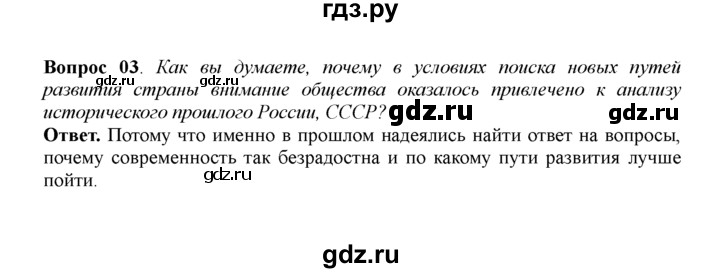 гдз.ру

**Вопрос 03**. *Как вы думаете, почему в условиях поиска новых путей развития страны внимание общества оказалось привлечено к анализу исторического прошлого России, СССР?*

gdz.ru gdz.ru gdz.ru gdz.ru

**Ответ.** Потому что именно в прошлом надеялись найти ответ на вопросы, почему современность так безрадостна и по какому пути развития лучше пойти.

gdz.ru

gdz.ru